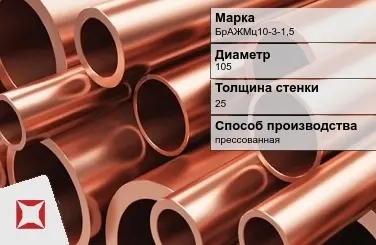 Марка
БрАЖМц10-3-1,5

Диаметр
105

Толщина стенки
25

Способ производства
прессованная